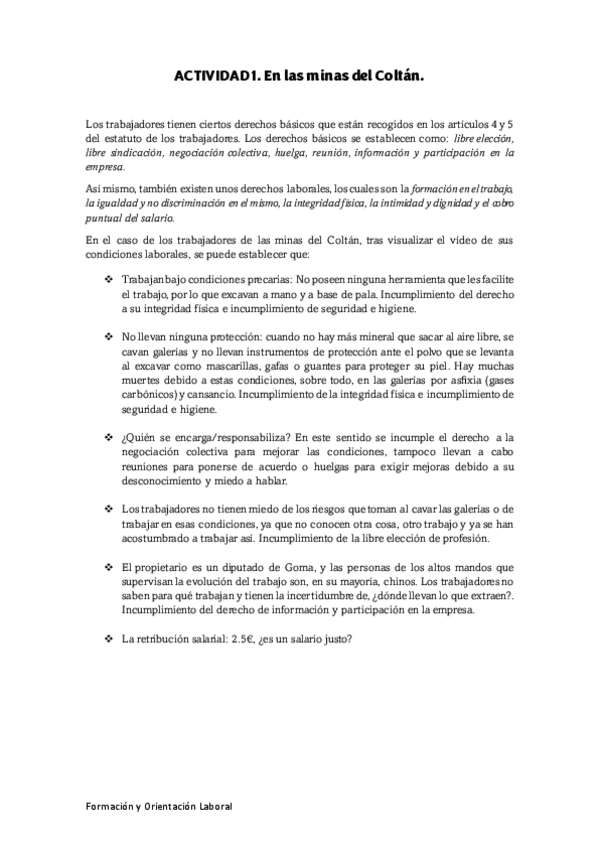 ACTIVIDAD1. En las minas del Coltán.

Los trabajadores tienen ciertos derechos básicos que están recogidos en los artículos 4 y 5 del estatuto de los trabajadores. Los derechos básicos se establecen como: libre elección, libre sindicación, negociación colectiva, huelga, reunión, información y participación en la empresa.

Así mismo, también existen unos derechos laborales, los cuales son la formación en el trabajo, la igualdad y no discriminación en el mismo, la integridad física, la intimidad y dignidad y el cobro puntual del salario.

En el caso de los trabajadores de las minas del Coltán, tras visualizar el vídeo de sus condiciones laborales, se puede establecer que:

❖ Trabajan bajo condiciones precarias: No poseen ninguna herramienta que les facilite el trabajo, por lo que excavan a mano y a base de pala. Incumplimiento del derecho a su integridad física e incumplimiento de seguridad e higiene.

❖ No llevan ninguna protección: cuando no hay más mineral que sacar al aire libre, se cavan galerías y no llevan instrumentos de protección ante el polvo que se levanta al excavar como mascarillas, gafas o guantes para proteger su piel. Hay muchas muertes debido a estas condiciones, sobre todo, en las galerías por asfixia (gases carbónicos) y cansancio. Incumplimiento de la integridad física e incumplimiento de seguridad e higiene.

❖ ¿Quién se encarga/responsabiliza? En este sentido se incumple el derecho a la negociación colectiva para mejorar las condiciones, tampoco llevan a cabo reuniones para ponerse de acuerdo o huelgas para exigir mejoras debido a su desconocimiento y miedo a hablar.

❖ Los trabajadores no tienen miedo de los riesgos que toman al cavar las galerías o de trabajar en esas condiciones, ya que no conocen otra cosa, otro trabajo y ya se han acostumbrado a trabajar así. Incumplimiento de la libre elección de profesión.

❖ El propietario es un diputado de Goma, y las personas de los altos mandos que supervisan la evolución del trabajo son, en su mayoría, chinos. Los trabajadores no saben para qué trabajan y tienen la incertidumbre de, ¿dónde llevan lo que extraen?. Incumplimiento del derecho de información y participación en la empresa.

❖ La retribución salarial: 2.5€, ¿es un salario justo?

Formación y Orientación Laboral